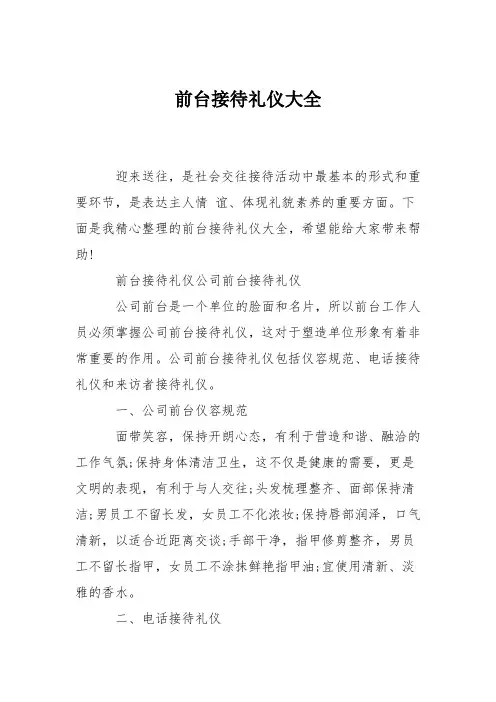 前台接待礼仪大全

迎来送往，是社会交往接待活动中最基本的形式和重要环节，是表达主人情 谊、体现礼貌素养的重要方面。下面是我精心整理的前台接待礼仪大全，希望能给大家带来帮助!

前台接待礼仪公司前台接待礼仪

公司前台是一个单位的脸面和名片，所以前台工作人员必须掌握公司前台接待礼仪，这对于塑造单位形象有着非常重要的作用。公司前台接待礼仪包括仪容规范、电话接待礼仪和来访者接待礼仪。

一、公司前台仪容规范

面带笑容，保持开朗心态，有利于营造和谐、融洽的工作气氛;保持身体清洁卫生，这不仅是健康的需要，更是文明的表现，有利于与人交往;头发梳理整齐、面部保持清洁;男员工不留长发，女员工不化浓妆;保持唇部润泽，口气清新，以适合近距离交谈;手部干净，指甲修剪整齐，男员工不留长指甲，女员工不涂抹鲜艳指甲油;宜使用清新、淡雅的香水。

二、电话接待礼仪